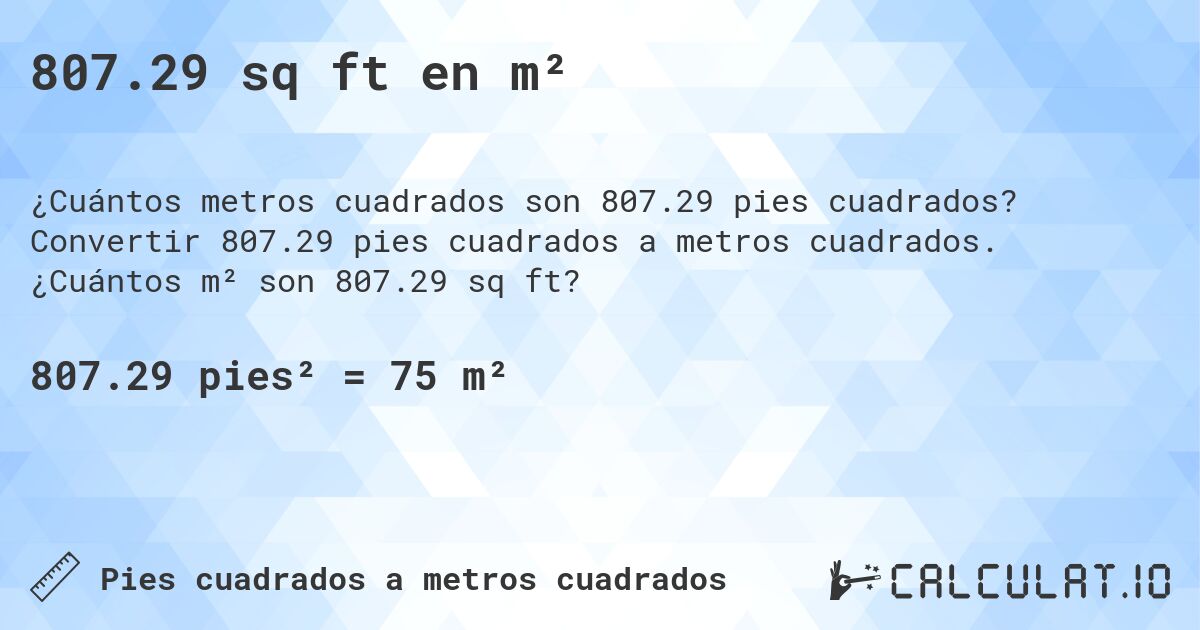 807.29 sq ft en m²

¿Cuántos metros cuadrados son 807.29 pies cuadrados? Convertir 807.29 pies cuadrados a metros cuadrados. ¿Cuántos m² son 807.29 sq ft?

807.29 pies² = 75 m²

Pies cuadrados a metros cuadrados

CALCULAT.IO